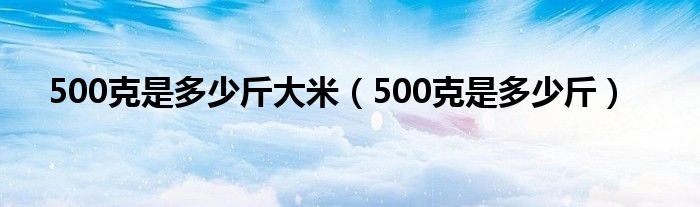 500克是多少斤大米（500克是多少斤）